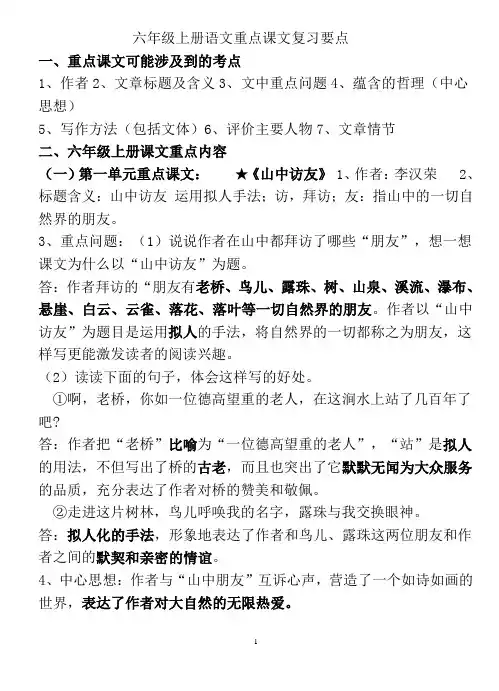 六年级上册语文重点课文复习要点

一、重点课文可能涉及到的考点

1、作者 2、文章标题及含义 3、文中重点问题 4、蕴含的哲理（中心思想）

5、写作方法（包括文体）6、评价主要人物 7、文章情节

二、六年级上册课文重点内容

（一）第一单元重点课文： ★《山中访友》 1、作者：李汉荣 2、标题含义：山中访友 运用拟人手法；访，拜访；友：指山中的一切自然界的朋友。

3、重点问题：（1）说说作者在山中都拜访了哪些“朋友”，想一想课文为什么以“山中访友”为题。

答：作者拜访的“朋友有老桥、鸟儿、露珠、树、山泉、溪流、瀑布、悬崖、白云、云雀、落花、落叶等一切自然界的朋友。作者以“山中访友”为题目是运用拟人的手法，将自然界的一切都称之为朋友，这样写更能激发读者的阅读兴趣。

（2）读读下面的句子，体会这样写的好处。

①啊，老桥，你如一位德高望重的老人，在这涧水上站了几百年了吧？

答：作者把“老桥”比喻为“一位德高望重的老人”，“站”是拟人的用法，不但写出了桥的古老，而且也突出了它默默无闻为大众服务的品质，充分表达了作者对桥的赞美和敬佩。

②走进这片树林，鸟儿呼唤我的名字，露珠与我交换眼神。

答：拟人化的手法，形象地表达了作者和鸟儿、露珠这两位朋友和作者之间的默契和亲密的情谊。

4、中心思想：作者与“山中朋友”互诉心声，营造了一个如诗如画的世界，表达了作者对大自然的无限热爱。

1